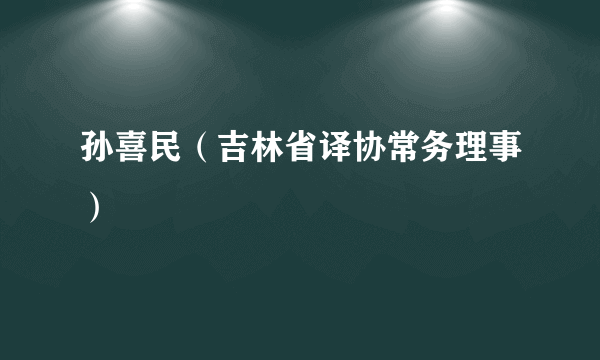 孙喜民（吉林省译协常务理事）